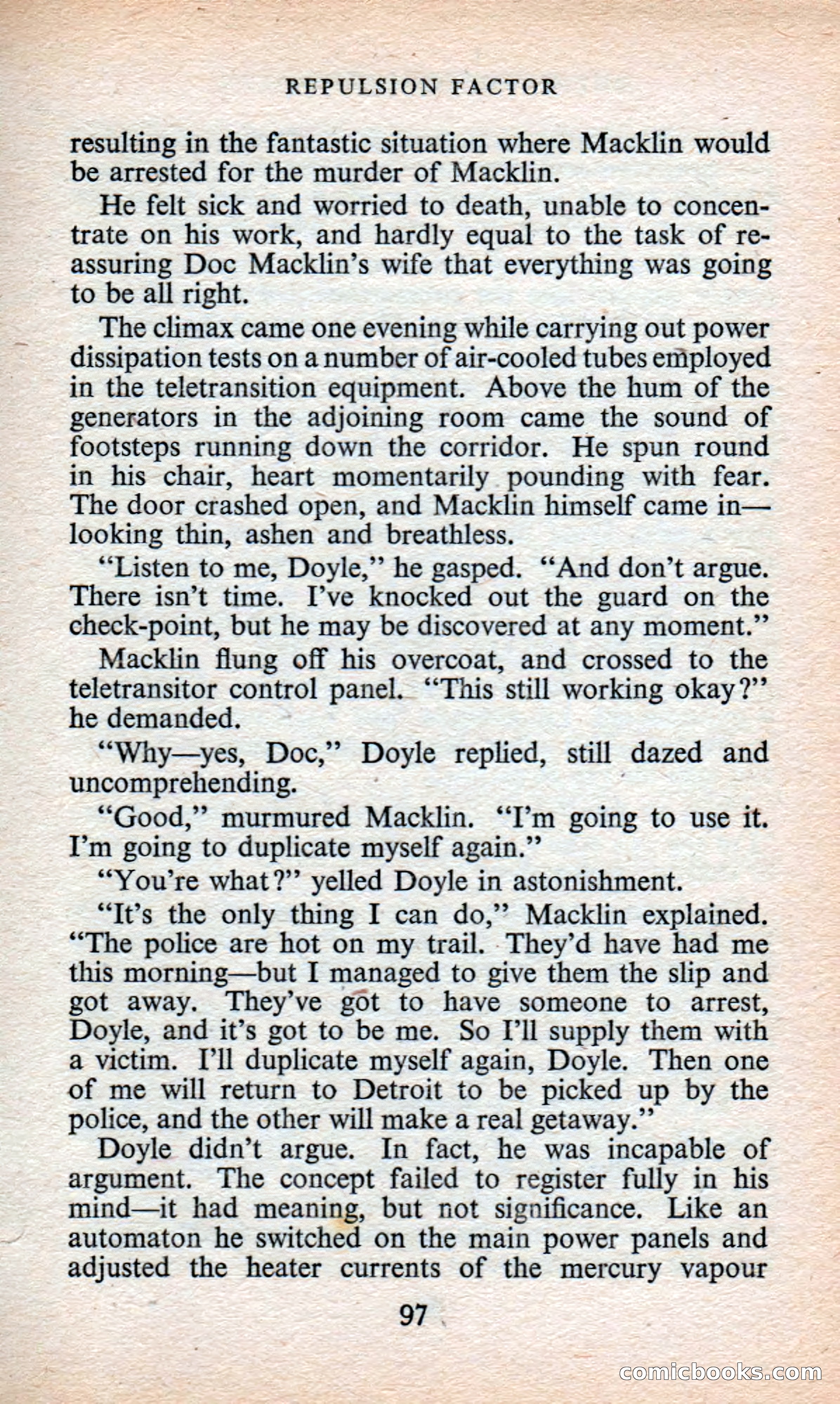 REPULSION FACTOR

resulting in the fantastic situation where Macklin would be arrested for the murder of Macklin.

He felt sick and worried to death, unable to concentrate on his work, and hardly equal to the task of reassuring Doc Macklin's wife that everything was going to be all right.

The climax came one evening while carrying out power dissipation tests on a number of air-cooled tubes employed in the teletransition equipment. Above the hum of the generators in the adjoining room came the sound of footsteps running down the corridor. He spun round in his chair, heart momentarily pounding with fear. The door crashed open, and Macklin himself came in—looking thin, ashen and breathless.

"Listen to me, Doyle," he gasped. "And don't argue. There isn't time. I've knocked out the guard on the check-point, but he may be discovered at any moment."

Macklin flung off his overcoat, and crossed to the teletransitor control panel. "This still working okay?" he demanded.

"Why—yes, Doc," Doyle replied, still dazed and uncomprehending.

"Good," murmured Macklin. "I'm going to use it. I'm going to duplicate myself again."

"You're what?" yelled Doyle in astonishment.

"It's the only thing I can do," Macklin explained. "The police are hot on my trail. They'd have had me this morning—but I managed to give them the slip and got away. They've got to have someone to arrest, Doyle, and it's got to be me. So I'll supply them with a victim. I'll duplicate myself again, Doyle. Then one of me will return to Detroit to be picked up by the police, and the other will make a real getaway."

Doyle didn't argue. In fact, he was incapable of argument. The concept failed to register fully in his mind—it had meaning, but not significance. Like an automaton he switched on the main power panels and adjusted the heater currents of the mercury vapour

97

comicbooks.com